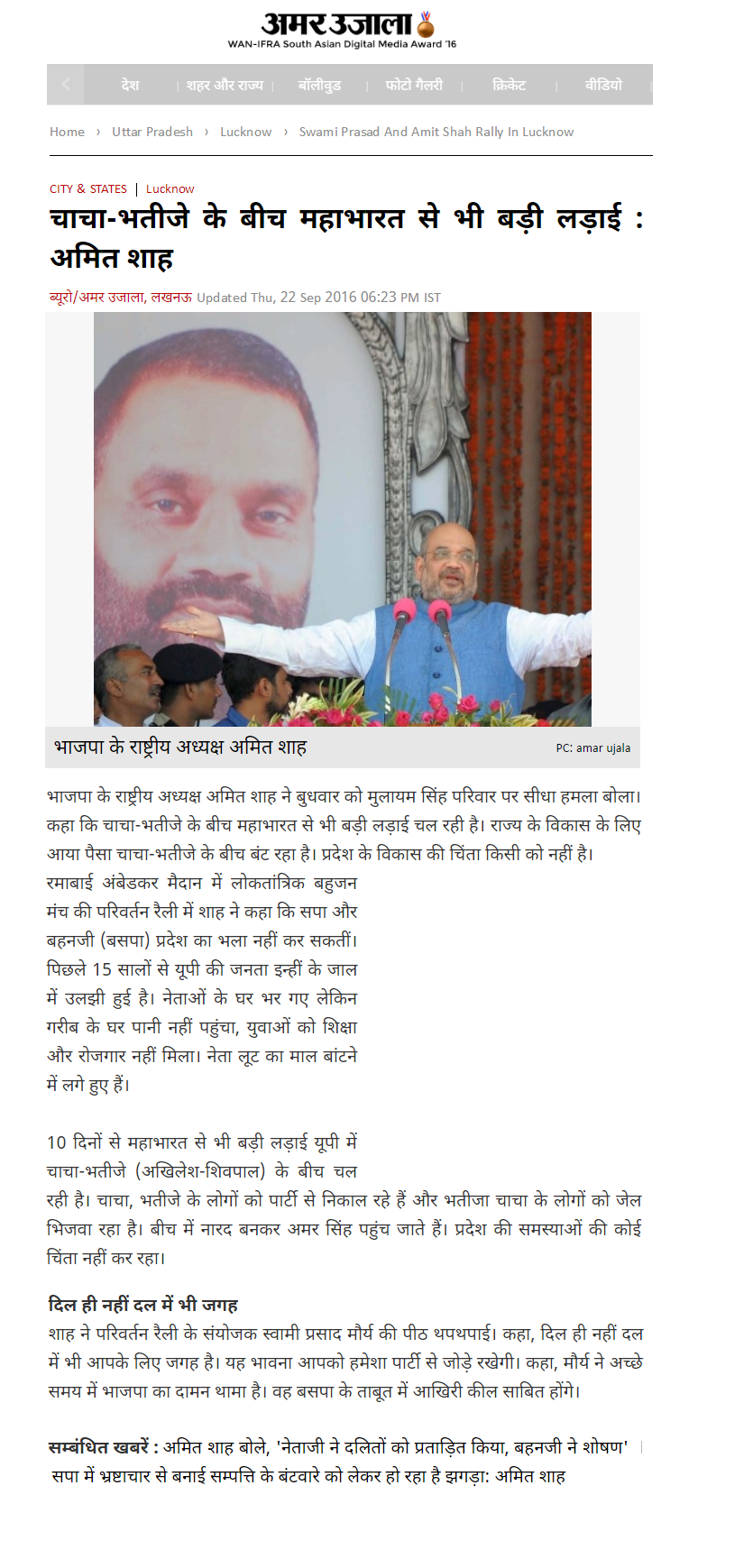 अमर उजाला
WAN-IFRA South Asian Digital Media Award '16

देश | शहर और राज्य | बॉलीवुड | फोटो गैलरी | क्रिकेट | वीडियो

Home › Uttar Pradesh › Lucknow › Swami Prasad And Amit Shah Rally In Lucknow

CITY & STATES | Lucknow

चाचा-भतीजे के बीच महाभारत से भी बड़ी लड़ाई : अमित शाह

ब्यूरो/अमर उजाला, लखनऊ Updated Thu, 22 Sep 2016 06:23 PM IST

भाजपा के राष्ट्रीय अध्यक्ष अमित शाह
PC: amar ujala

भाजपा के राष्ट्रीय अध्यक्ष अमित शाह ने बुधवार को मुलायम सिंह परिवार पर सीधा हमला बोला। कहा कि चाचा-भतीजे के बीच महाभारत से भी बड़ी लड़ाई चल रही है। राज्य के विकास के लिए आया पैसा चाचा-भतीजे के बीच बंट रहा है। प्रदेश के विकास की चिंता किसी को नहीं है।

रमाबाई अंबेडकर मैदान में लोकतांत्रिक बहुजन मंच की परिवर्तन रैली में शाह ने कहा कि सपा और बहनजी (बसपा) प्रदेश का भला नहीं कर सकतीं। पिछले 15 सालों से यूपी की जनता इन्हीं के जाल में उलझी हुई है। नेताओं के घर भर गए लेकिन गरीब के घर पानी नहीं पहुंचा, युवाओं को शिक्षा और रोजगार नहीं मिला। नेता लूट का माल बांटने में लगे हुए हैं।

10 दिनों से महाभारत से भी बड़ी लड़ाई यूपी में चाचा-भतीजे (अखिलेश-शिवपाल) के बीच चल रही है। चाचा, भतीजे के लोगों को पार्टी से निकाल रहे हैं और भतीजा चाचा के लोगों को जेल भिजवा रहा है। बीच में नारद बनकर अमर सिंह पहुंच जाते हैं। प्रदेश की समस्याओं की कोई चिंता नहीं कर रहा।

दिल ही नहीं दल में भी जगह
शाह ने परिवर्तन रैली के संयोजक स्वामी प्रसाद मौर्य की पीठ थपथपाई। कहा, दिल ही नहीं दल में भी आपके लिए जगह है। यह भावना आपको हमेशा पार्टी से जोड़े रखेगी। कहा, मौर्य ने अच्छे समय में भाजपा का दामन थामा है। वह बसपा के ताबूत में आखिरी कील साबित होंगे।

सम्बंधित खबरें : अमित शाह बोले, 'नेताजी ने दलितों को प्रताड़ित किया, बहनजी ने शोषण' | सपा में भ्रष्टाचार से बनाई सम्पत्ति के बंटवारे को लेकर हो रहा है झगड़ा: अमित शाह